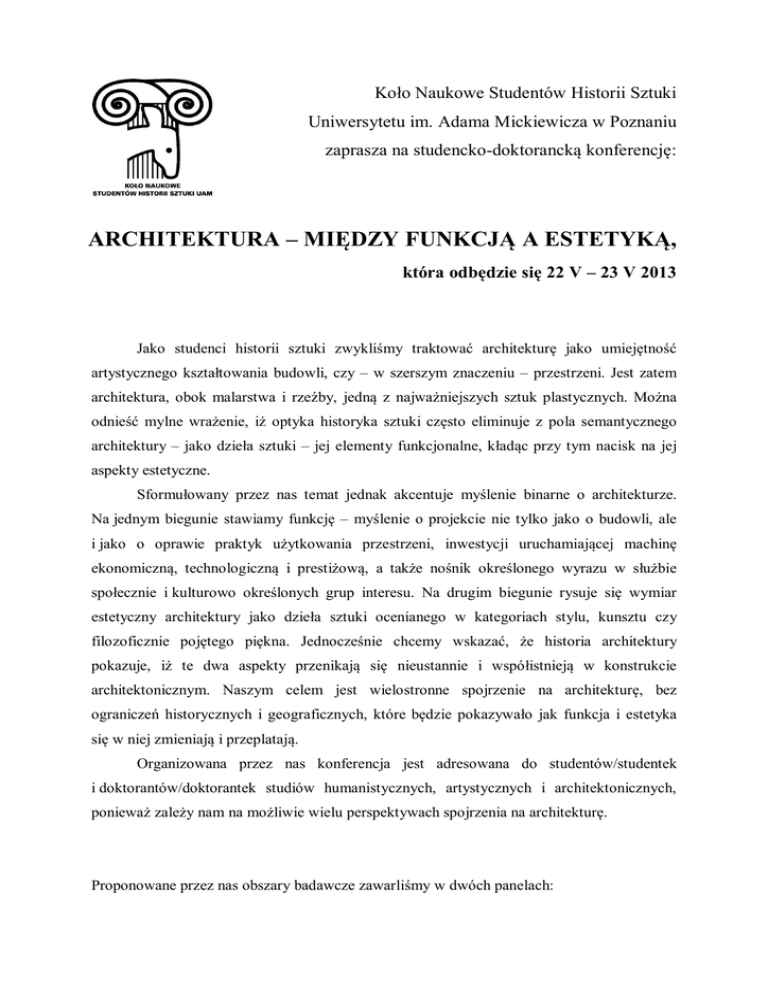 KOŁO NAUKOWE STUDENTÓW HISTORII SZTUKI UAM

Koło Naukowe Studentów Historii Sztuki Uniwersytetu im. Adama Mickiewicza w Poznaniu zaprasza na studencko-doktorancką konferencję:

ARCHITEKTURA – MIĘDZY FUNKCJĄ A ESTETYKĄ,

która odbędzie się 22 V – 23 V 2013

Jako studenci historii sztuki zwykliśmy traktować architekturę jako umiejętność artystycznego kształtowania budowli, czy – w szerszym znaczeniu – przestrzeni. Jest zatem architektura, obok malarstwa i rzeźby, jedną z najważniejszych sztuk plastycznych. Można odnieść mylne wrażenie, iż optyka historyka sztuki często eliminuje z pola semantycznego architektury – jako dzieła sztuki – jej elementy funkcjonalne, kładąc przy tym nacisk na jej aspekty estetyczne.

Sformułowany przez nas temat jednak akcentuje myślenie binarne o architekturze. Na jednym biegunie stawiamy funkcję – myślenie o projekcie nie tylko jako o budowli, ale i jako o oprawie praktyk użytkowania przestrzeni, inwestycji uruchamiającej machinę ekonomiczną, technologiczną i prestiżową, a także nośnik określonego wyrazu w służbie społecznie i kulturowo określonych grup interesu. Na drugim biegunie rysuje się wymiar estetyczny architektury jako dzieła sztuki ocenianego w kategoriach stylu, kunsztu czy filozoficznie pojętego piękna. Jednocześnie chcemy wskazać, że historia architektury pokazuje, iż te dwa aspekty przenikają się nieustannie i współistnieją w konstrukcie architektonicznym. Naszym celem jest wielostronne spojrzenie na architekturę, bez ograniczeń historycznych i geograficznych, które będzie pokazywało jak funkcja i estetyka się w niej zmieniają i przeplatają.

Organizowana przez nas konferencja jest adresowana do studentów/studentek i doktorantów/doktorantek studiów humanistycznych, artystycznych i architektonicznych, ponieważ zależy nam na możliwie wielu perspektywach spojrzenia na architekturę.

Proponowane przez nas obszary badawcze zawarliśmy w dwóch panelach: